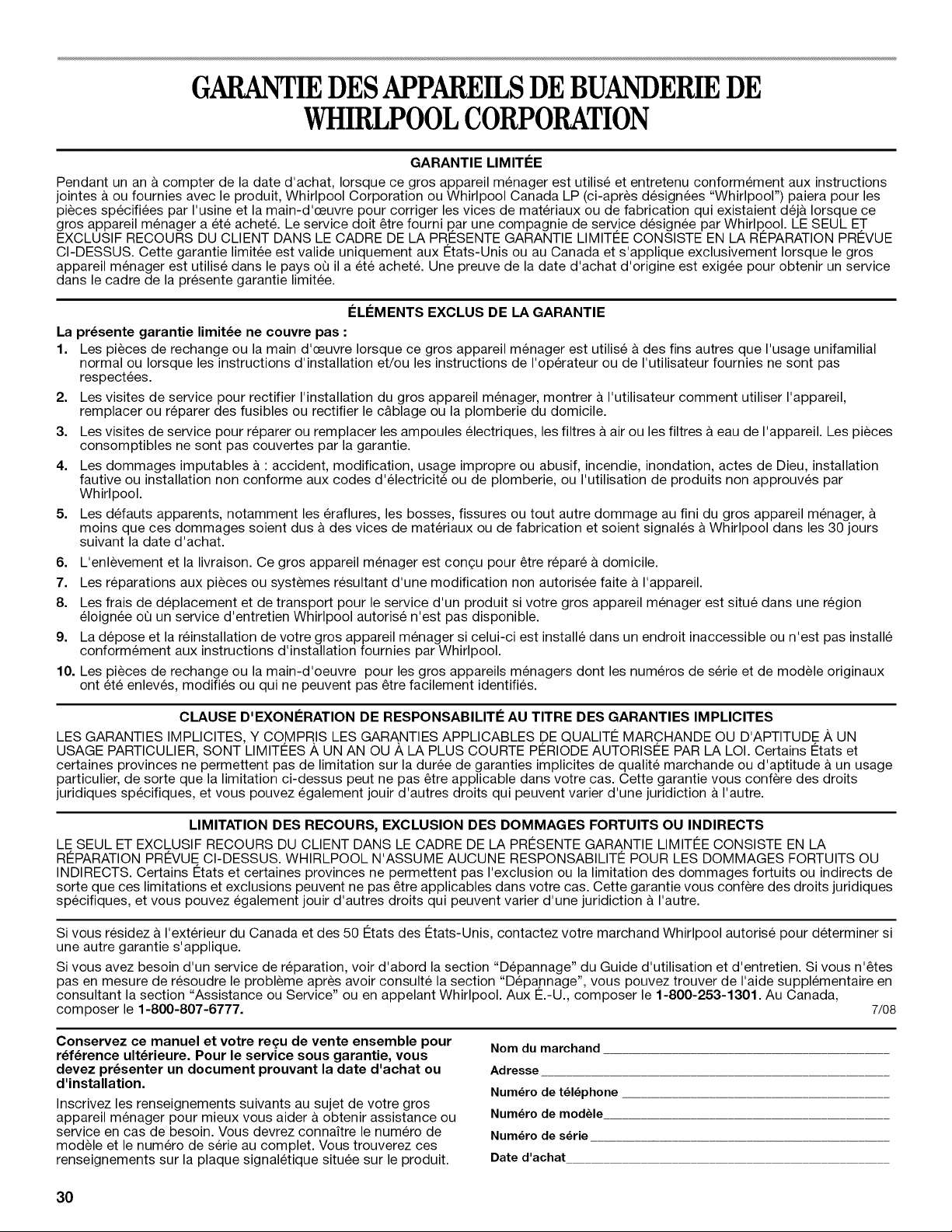 GARANTIE DES APPAREILS DE BUANDERIE DE WHIRLPOOL CORPORATION

GARANTIE LIMITÉE

Pendant un an à compter de la date d'achat, lorsque ce gros appareil ménager est utilisé et entretenu conformément aux instructions jointes à ou fournies avec le produit, Whirlpool Corporation ou Whirlpool Canada LP (ci-après désignées "Whirlpool") paiera pour les pièces spécifiées par l'usine et la main-d'œuvre pour corriger les vices de matériaux ou de fabrication qui existaient déjà lorsque ce gros appareil ménager a été acheté. Le service doit être fourni par une compagnie de service désignée par Whirlpool. LE SEUL ET EXCLUSIF RECOURS DU CLIENT DANS LE CADRE DE LA PRÉSENTE GARANTIE LIMITÉE CONSISTE EN LA RÉPARATION PRÉVUE CI-DESSUS. Cette garantie limitée est valide uniquement aux États-Unis ou au Canada et s'applique exclusivement lorsque le gros appareil ménager est utilisé dans le pays où il a été acheté. Une preuve de la date d'achat d'origine est exigée pour obtenir un service dans le cadre de la présente garantie limitée.

ÉLÉMENTS EXCLUS DE LA GARANTIE

La présente garantie limitée ne couvre pas :

1. Les pièces de rechange ou la main d'œuvre lorsque ce gros appareil ménager est utilisé à des fins autres que l'usage unifamilial normal ou lorsque les instructions d'installation et/ou les instructions de l'opérateur ou de l'utilisateur fournies ne sont pas respectées.
2. Les visites de service pour rectifier l'installation du gros appareil ménager, montrer à l'utilisateur comment utiliser l'appareil, remplacer ou réparer des fusibles ou rectifier le câblage ou la plomberie du domicile.
3. Les visites de service pour réparer ou remplacer les ampoules électriques, les filtres à air ou les filtres à eau de l'appareil. Les pièces consomptibles ne sont pas couvertes par la garantie.
4. Les dommages imputables à : accident, modification, usage impropre ou abusif, incendie, inondation, actes de Dieu, installation fautive ou installation non conforme aux codes d'électricité ou de plomberie, ou l'utilisation de produits non approuvés par Whirlpool.
5. Les défauts apparents, notamment les éraflures, les bosses, fissures ou tout autre dommage au fini du gros appareil ménager, à moins que ces dommages soient dus à des vices de matériaux ou de fabrication et soient signalés à Whirlpool dans les 30 jours suivant la date d'achat.
6. L'enlèvement et la livraison. Ce gros appareil ménager est conçu pour être réparé à domicile.
7. Les réparations aux pièces ou systèmes résultant d'une modification non autorisée faite à l'appareil.
8. Les frais de déplacement et de transport pour le service d'un produit si votre gros appareil ménager est situé dans une région éloignée où un service d'entretien Whirlpool autorisé n'est pas disponible.
9. La dépose et la réinstallation de votre gros appareil ménager si celui-ci est installé dans un endroit inaccessible ou n'est pas installé conformément aux instructions d'installation fournies par Whirlpool.
10. Les pièces de rechange ou la main-d'oeuvre pour les gros appareils ménagers dont les numéros de série et de modèle originaux ont été enlevés, modifiés ou qui ne peuvent pas être facilement identifiés.

CLAUSE D'EXONÉRATION DE RESPONSABILITÉ AU TITRE DES GARANTIES IMPLICITES

LES GARANTIES IMPLICITES, Y COMPRIS LES GARANTIES APPLICABLES DE QUALITÉ MARCHANDE OU D'APTITUDE À UN USAGE PARTICULIER, SONT LIMITÉES À UN AN OU À LA PLUS COURTE PÉRIODE AUTORISÉE PAR LA LOI. Certains États et certaines provinces ne permettent pas de limitation sur la durée de garanties implicites de qualité marchande ou d'aptitude à un usage particulier, de sorte que la limitation ci-dessus peut ne pas être applicable dans votre cas. Cette garantie vous confère des droits juridiques spécifiques, et vous pouvez également jouir d'autres droits qui peuvent varier d'une juridiction à l'autre.

LIMITATION DES RECOURS, EXCLUSION DES DOMMAGES FORTUITS OU INDIRECTS

LE SEUL ET EXCLUSIF RECOURS DU CLIENT DANS LE CADRE DE LA PRÉSENTE GARANTIE LIMITÉE CONSISTE EN LA RÉPARATION PRÉVUE CI-DESSUS. WHIRLPOOL N'ASSUME AUCUNE RESPONSABILITÉ POUR LES DOMMAGES FORTUITS OU INDIRECTS. Certains États et certaines provinces ne permettent pas l'exclusion ou la limitation des dommages fortuits ou indirects de sorte que ces limitations et exclusions peuvent ne pas être applicables dans votre cas. Cette garantie vous confère des droits juridiques spécifiques, et vous pouvez également jouir d'autres droits qui peuvent varier d'une juridiction à l'autre.

Si vous résidez à l'extérieur du Canada et des 50 États des États-Unis, contactez votre marchand Whirlpool autorisé pour déterminer si une autre garantie s'applique.

Si vous avez besoin d'un service de réparation, voir d'abord la section "Dépannage" du Guide d'utilisation et d'entretien. Si vous n'êtes pas en mesure de résoudre le problème après avoir consulté la section "Dépannage", vous pouvez trouver de l'aide supplémentaire en consultant la section "Assistance ou Service" ou en appelant Whirlpool. Aux É.-U., composer le 1-800-253-1301. Au Canada, composer le 1-800-807-6777. 7/08

Conservez ce manuel et votre reçu de vente ensemble pour référence ultérieure. Pour le service sous garantie, vous devez présenter un document prouvant la date d'achat ou d'installation.

Inscrivez les renseignements suivants au sujet de votre gros appareil ménager pour mieux vous aider à obtenir assistance ou service en cas de besoin. Vous devrez connaître le numéro de modèle et le numéro de série au complet. Vous trouverez ces renseignements sur la plaque signalétique située sur le produit.

Nom du marchand
Adresse
Numéro de téléphone
Numéro de modèle
Numéro de série
Date d'achat

30